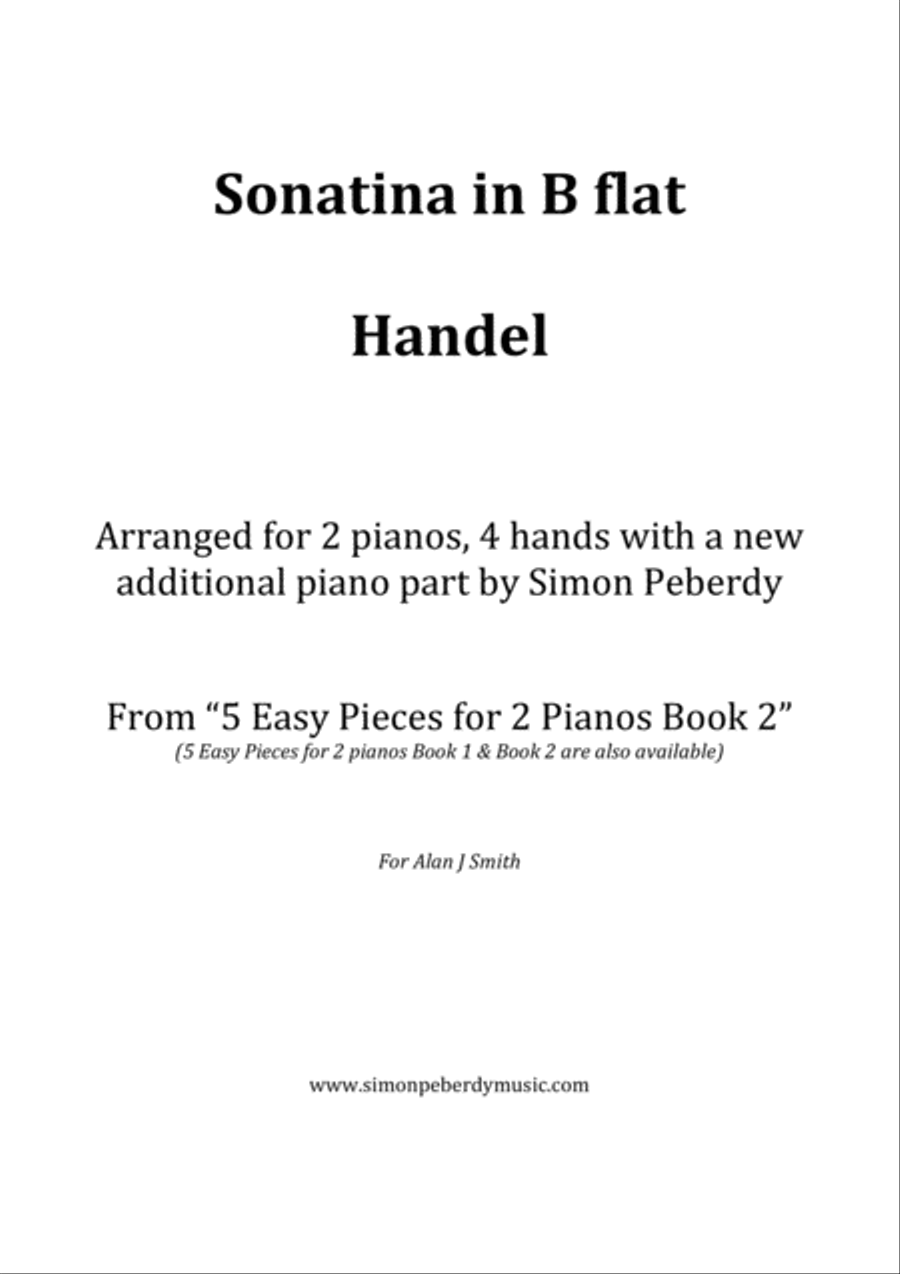 Sonatina in B flat

Handel

Arranged for 2 pianos, 4 hands with a new additional piano part by Simon Peberdy

From “5 Easy Pieces for 2 Pianos Book 2”
(5 Easy Pieces for 2 pianos Book 1 & Book 2 are also available)

For Alan J Smith

www.simonpeberdymusic.com